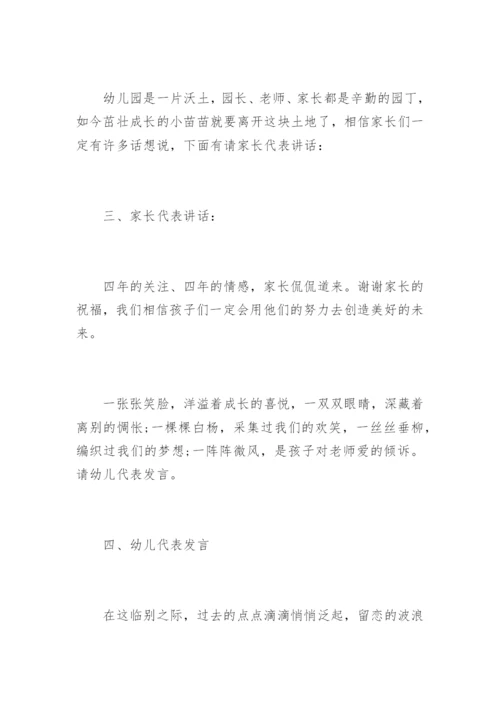 幼儿园是一片沃土，园长、老师、家长都是辛勤的园丁，如今茁壮成长的小苗苗就要离开这块土地了，相信家长们一定有许多话想说，下面有请家长代表讲话：

三、家长代表讲话：

四年的关注、四年的情感，家长侃侃道来。谢谢家长的祝福，我们相信孩子们一定会用他们的努力去创造美好的未来。

一张张笑脸，洋溢着成长的喜悦，一双双眼睛，深藏着离别的惆怅;一棵棵白杨，采集过我们的欢笑，一丝丝垂柳，编织过我们的梦想;一阵阵微风，是孩子对老师爱的倾诉。请幼儿代表发言。

四、幼儿代表发言

在这临别之际，过去的点点滴滴悄悄泛起，留恋的波浪